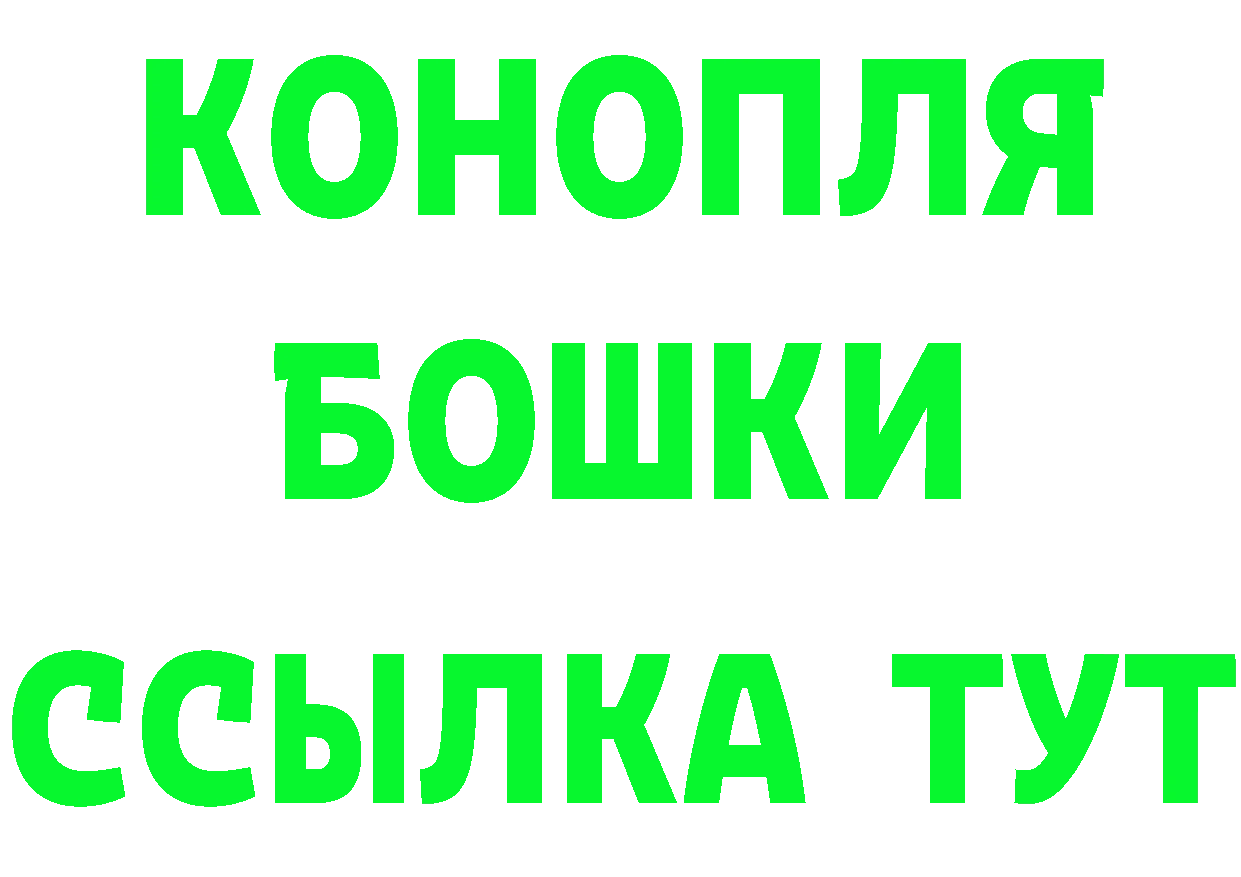 КОНОПЛЯ
БОШКИ
ССЫЛКА ТУТ